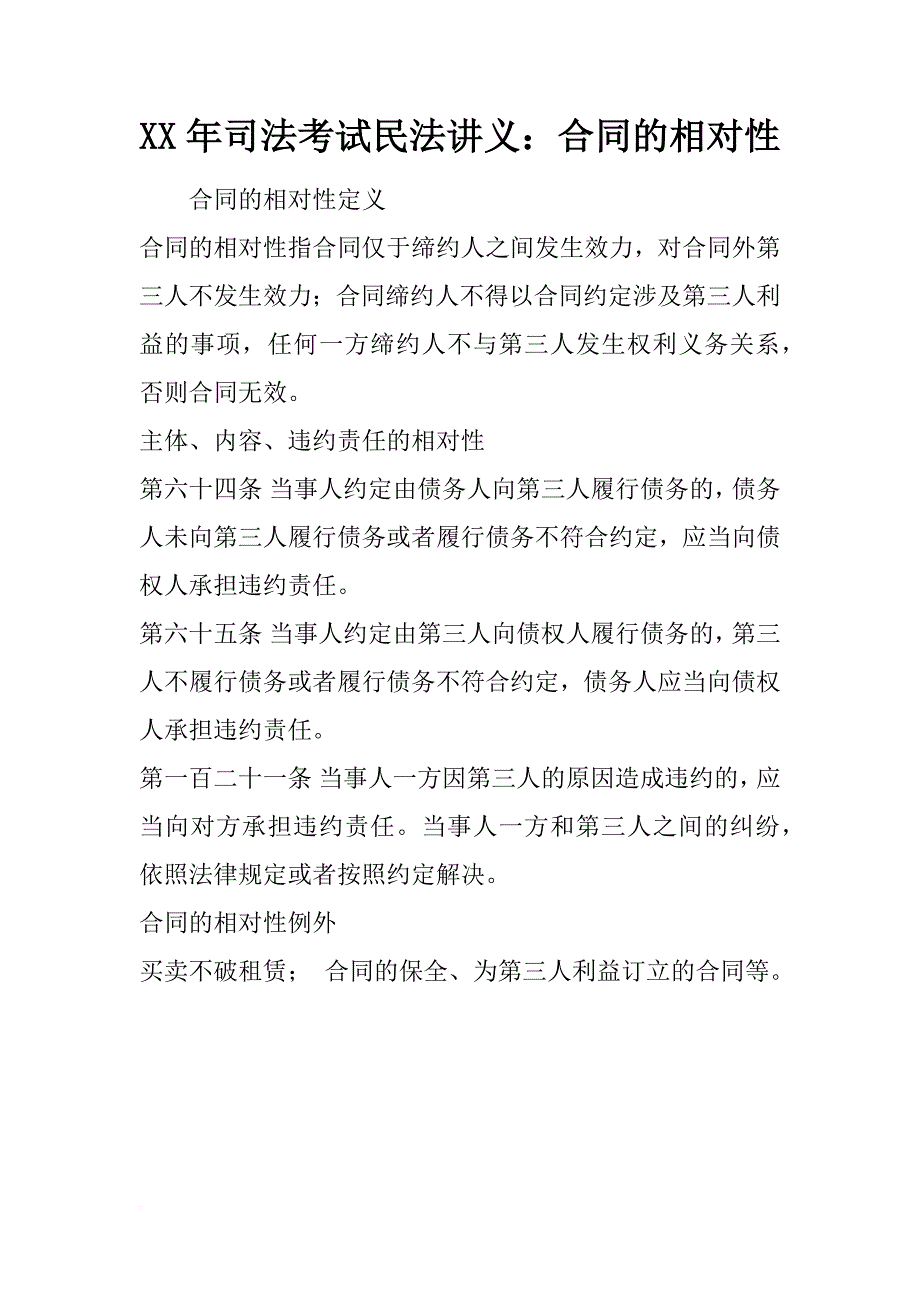 XX年司法考试民法讲义：合同的相对性

合同的相对性定义

合同的相对性指合同仅于缔约人之间发生效力，对合同外第三人不发生效力；合同缔约人不得以合同约定涉及第三人利益的事项，任何一方缔约人不与第三人发生权利义务关系，否则合同无效。

主体、内容、违约责任的相对性

第六十四条 当事人约定由债务人向第三人履行债务的，债务人未向第三人履行债务或者履行债务不符合约定，应当向债权人承担违约责任。

第六十五条 当事人约定由第三人向债权人履行债务的，第三人不履行债务或者履行债务不符合约定，债务人应当向债权人承担违约责任。

第一百二十一条 当事人一方因第三人的原因造成违约的，应当向对方承担违约责任。当事人一方和第三人之间的纠纷，依照法律规定或者按照约定解决。

合同的相对性例外

买卖不破租赁； 合同的保全、为第三人利益订立的合同等。